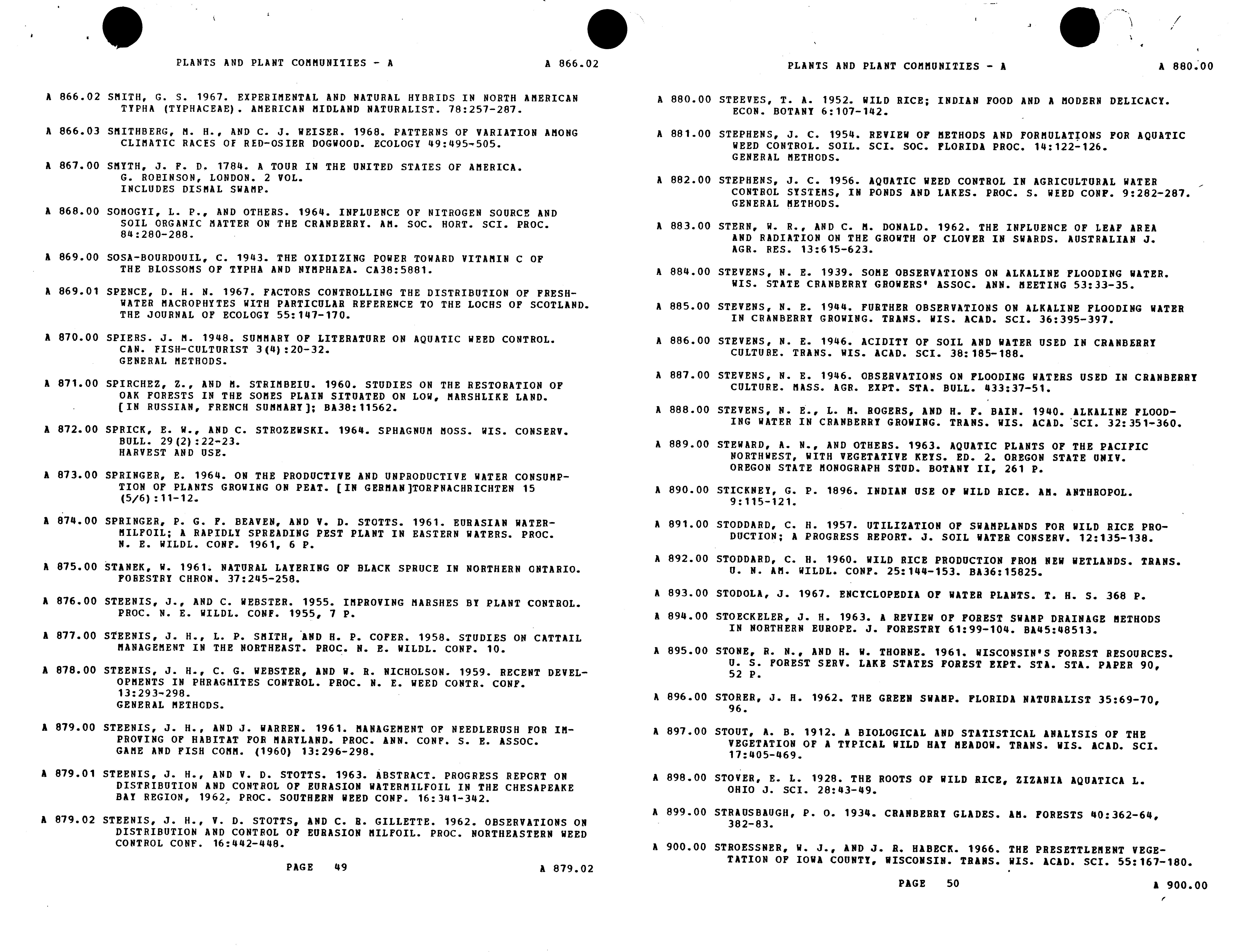 PLANTS AND PLANT COMMUNITIES - A A 866.02

A 866.02 SMITH, G. S. 1967. EXPERIMENTAL AND NATURAL HYBRIDS IN NORTH AMERICAN TYPHA (TYPHACEAE). AMERICAN MIDLAND NATURALIST. 78:257-287.

A 866.03 SMITHBERG, M. H., AND C. J. WEISER. 1968. PATTERNS OF VARIATION AMONG CLIMATIC RACES OF RED-OSIER DOGWOOD. ECOLOGY 49:495-505.

A 867.00 SMYTH, J. F. D. 1784. A TOUR IN THE UNITED STATES OF AMERICA. G. ROBINSON, LONDON. 2 VOL.
INCLUDES DISMAL SWAMP.

A 868.00 SOMOGYI, L. P., AND OTHERS. 1964. INFLUENCE OF NITROGEN SOURCE AND SOIL ORGANIC MATTER ON THE CRANBERRY. AM. SOC. HORT. SCI. PROC. 84:280-288.

A 869.00 SOSA-BOURDOUIL, C. 1943. THE OXIDIZING POWER TOWARD VITAMIN C OF THE BLOSSOMS OF TYPHA AND NYMPHAEA. CA38:5881.

A 869.01 SPENCE, D. H. N. 1967. FACTORS CONTROLLING THE DISTRIBUTION OF FRESHWATER MACROPHYTES WITH PARTICULAR REFERENCE TO THE LOCHS OF SCOTLAND. THE JOURNAL OF ECOLOGY 55:147-170.

A 870.00 SPIERS. J. M. 1948. SUMMARY OF LITERATURE ON AQUATIC WEED CONTROL. CAN. FISH-CULTURIST 3(4):20-32.
GENERAL METHODS.

A 871.00 SPIRCHEZ, Z., AND M. STRIMBEIU. 1960. STUDIES ON THE RESTORATION OF OAK FORESTS IN THE SOMES PLAIN SITUATED ON LOW, MARSHLIKE LAND. [IN RUSSIAN, FRENCH SUMMARY]; BA38:11562.

A 872.00 SPRICK, E. W., AND C. STROZEWSKI. 1964. SPHAGNUM MOSS. WIS. CONSERV. BULL. 29(2):22-23.
HARVEST AND USE.

A 873.00 SPRINGER, E. 1964. ON THE PRODUCTIVE AND UNPRODUCTIVE WATER CONSUMPTION OF PLANTS GROWING ON PEAT. [IN GERMAN]TORFNACHRICHTEN 15 (5/6):11-12.

A 874.00 SPRINGER, P. G. F. BEAVEN, AND V. D. STOTTS. 1961. EURASIAN WATERMILFOIL; A RAPIDLY SPREADING PEST PLANT IN EASTERN WATERS. PROC. N. E. WILDL. CONF. 1961, 6 P.

A 875.00 STANEK, W. 1961. NATURAL LAYERING OF BLACK SPRUCE IN NORTHERN ONTARIO. FORESTRY CHRON. 37:245-258.

A 876.00 STEENIS, J., AND C. WEBSTER. 1955. IMPROVING MARSHES BY PLANT CONTROL. PROC. N. E. WILDL. CONF. 1955, 7 P.

A 877.00 STEENIS, J. H., L. P. SMITH, AND H. P. COFER. 1958. STUDIES ON CATTAIL MANAGEMENT IN THE NORTHEAST. PROC. N. E. WILDL. CONF. 10.

A 878.00 STEENIS, J. H., C. G. WEBSTER, AND W. R. NICHOLSON. 1959. RECENT DEVELOPMENTS IN PHRAGMITES CONTROL. PROC. N. E. WEED CONTR. CONF. 13:293-298.
GENERAL METHODS.

A 879.00 STEENIS, J. H., AND J. WARREN. 1961. MANAGEMENT OF NEEDLERUSH FOR IMPROVING OF HABITAT FOR MARYLAND. PROC. ANN. CONF. S. E. ASSOC. GAME AND FISH COMM. (1960) 13:296-298.

A 879.01 STEENIS, J. H., AND V. D. STOTTS. 1963. ABSTRACT. PROGRESS REPORT ON DISTRIBUTION AND CONTROL OF EURASION WATERMILFOIL IN THE CHESAPEAKE BAY REGION, 1962. PROC. SOUTHERN WEED CONF. 16:341-342.

A 879.02 STEENIS, J. H., V. D. STOTTS, AND C. R. GILLETTE. 1962. OBSERVATIONS ON DISTRIBUTION AND CONTROL OF EURASION MILFOIL. PROC. NORTHEASTERN WEED CONTROL CONF. 16:442-448.

PAGE 49 A 879.02

PLANTS AND PLANT COMMUNITIES - A A 880.00

A 880.00 STEEVES, T. A. 1952. WILD RICE; INDIAN FOOD AND A MODERN DELICACY. ECON. BOTANY 6:107-142.

A 881.00 STEPHENS, J. C. 1954. REVIEW OF METHODS AND FORMULATIONS FOR AQUATIC WEED CONTROL. SOIL. SCI. SOC. FLORIDA PROC. 14:122-126.
GENERAL METHODS.

A 882.00 STEPHENS, J. C. 1956. AQUATIC WEED CONTROL IN AGRICULTURAL WATER CONTROL SYSTEMS, IN PONDS AND LAKES. PROC. S. WEED CONF. 9:282-287.
GENERAL METHODS.

A 883.00 STERN, W. R., AND C. M. DONALD. 1962. THE INFLUENCE OF LEAF AREA AND RADIATION ON THE GROWTH OF CLOVER IN SWARDS. AUSTRALIAN J. AGR. RES. 13:615-623.

A 884.00 STEVENS, N. E. 1939. SOME OBSERVATIONS ON ALKALINE FLOODING WATER. WIS. STATE CRANBERRY GROWERS' ASSOC. ANN. MEETING 53:33-35.

A 885.00 STEVENS, N. E. 1944. FURTHER OBSERVATIONS ON ALKALINE FLOODING WATER IN CRANBERRY GROWING. TRANS. WIS. ACAD. SCI. 36:395-397.

A 886.00 STEVENS, N. E. 1946. ACIDITY OF SOIL AND WATER USED IN CRANBERRY CULTURE. TRANS. WIS. ACAD. SCI. 38:185-188.

A 887.00 STEVENS, N. E. 1946. OBSERVATIONS ON FLOODING WATERS USED IN CRANBERRY CULTURE. MASS. AGR. EXPT. STA. BULL. 433:37-51.

A 888.00 STEVENS, N. E., L. M. ROGERS, AND H. F. BAIN. 1940. ALKALINE FLOODING WATER IN CRANBERRY GROWING. TRANS. WIS. ACAD. SCI. 32:351-360.

A 889.00 STEWARD, A. N., AND OTHERS. 1963. AQUATIC PLANTS OF THE PACIFIC NORTHWEST, WITH VEGETATIVE KEYS. ED. 2. OREGON STATE UNIV. OREGON STATE MONOGRAPH STUD. BOTANY II, 261 P.

A 890.00 STICKNEY, G. P. 1896. INDIAN USE OF WILD RICE. AM. ANTHROPOL. 9:115-121.

A 891.00 STODDARD, C. H. 1957. UTILIZATION OF SWAMPLANDS FOR WILD RICE PRODUCTION; A PROGRESS REPORT. J. SOIL WATER CONSERV. 12:135-138.

A 892.00 STODDARD, C. H. 1960. WILD RICE PRODUCTION FROM NEW WETLANDS. TRANS. U. N. AM. WILDL. CONF. 25:144-153. BA36:15825.

A 893.00 STODOLA, J. 1967. ENCYCLOPEDIA OF WATER PLANTS. T. H. S. 368 P.

A 894.00 STOECKELER, J. H. 1963. A REVIEW OF FOREST SWAMP DRAINAGE METHODS IN NORTHERN EUROPE. J. FORESTRY 61:99-104. BA45:48513.

A 895.00 STONE, R. N., AND H. W. THORNE. 1961. WISCONSIN'S FOREST RESOURCES. U. S. FOREST SERV. LAKE STATES FOREST EXPT. STA. STA. PAPER 90, 52 P.

A 896.00 STORER, J. H. 1962. THE GREEN SWAMP. FLORIDA NATURALIST 35:69-70, 96.

A 897.00 STOUT, A. B. 1912. A BIOLOGICAL AND STATISTICAL ANALYSIS OF THE VEGETATION OF A TYPICAL WILD HAY MEADOW. TRANS. WIS. ACAD. SCI. 17:405-469.

A 898.00 STOVER, E. L. 1928. THE ROOTS OF WILD RICE, ZIZANIA AQUATICA L. OHIO J. SCI. 28:43-49.

A 899.00 STRAUSBAUGH, P. O. 1934. CRANBERRY GLADES. AM. FORESTS 40:362-64, 382-83.

A 900.00 STROESSNER, W. J., AND J. R. HABECK. 1966. THE PRESETTLEMENT VEGETATION OF IOWA COUNTY, WISCONSIN. TRANS. WIS. ACAD. SCI. 55:167-180.

PAGE 50 A 900.00